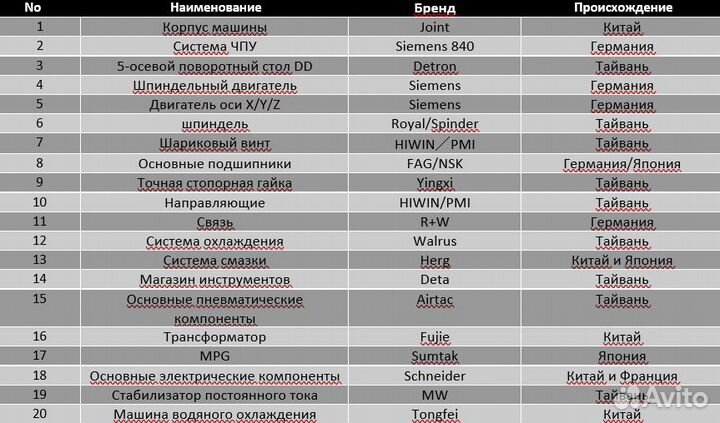 | No | Наименование | Бренд | Происхождение |
|---|---|---|---|
| 1 | Корпус машины | Joint | Китай |
| 2 | Система ЧПУ | Siemens 840 | Германия |
| 3 | 5-осевой поворотный стол DD | Detron | Тайвань |
| 4 | Шпиндельный двигатель | Siemens | Германия |
| 5 | Двигатель оси X/Y/Z | Siemens | Германия |
| 6 | шпиндель | Royal/Spinder | Тайвань |
| 7 | Шариковый винт | HIWIN／PMI | Тайвань |
| 8 | Основные подшипники | FAG/NSK | Германия/Япония |
| 9 | Точная стопорная гайка | Yingxi | Тайвань |
| 10 | Направляющие | HIWIN/PMI | Тайвань |
| 11 | Связь | R+W | Германия |
| 12 | Система охлаждения | Walrus | Тайвань |
| 13 | Система смазки | Herg | Китай и Япония |
| 14 | Магазин инструментов | Deta | Тайвань |
| 15 | Основные пневматические компоненты | Airtac | Тайвань |
| 16 | Трансформатор | Fujie | Китай |
| 17 | MPG | Sumtak | Япония |
| 18 | Основные электрические компоненты | Schneider | Китай и Франция |
| 19 | Стабилизатор постоянного тока | MW | Тайвань |
| 20 | Машина водяного охлаждения | Tongfei | Китай |

Avito